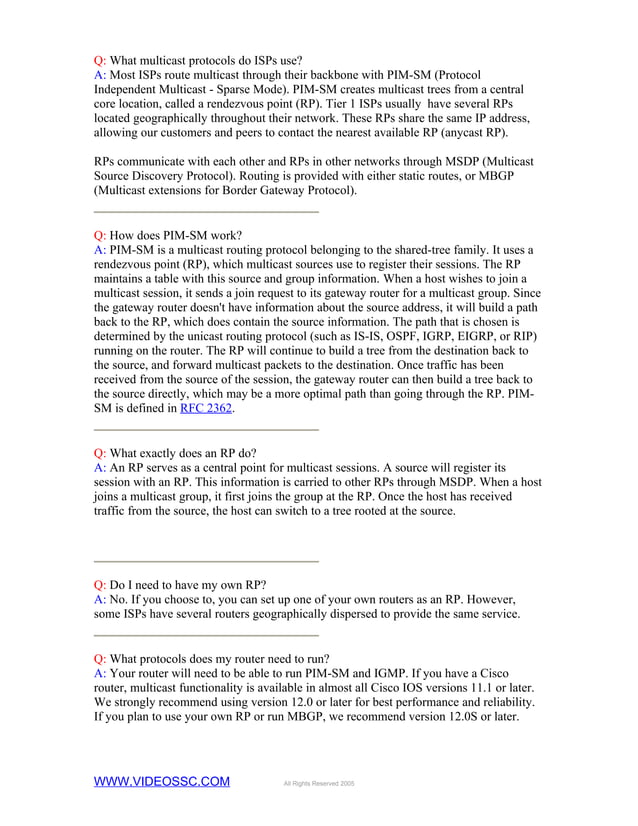 Q: What multicast protocols do ISPs use?
A: Most ISPs route multicast through their backbone with PIM-SM (Protocol Independent Multicast - Sparse Mode). PIM-SM creates multicast trees from a central core location, called a rendezvous point (RP). Tier 1 ISPs usually have several RPs located geographically throughout their network. These RPs share the same IP address, allowing our customers and peers to contact the nearest available RP (anycast RP).

RPs communicate with each other and RPs in other networks through MSDP (Multicast Source Discovery Protocol). Routing is provided with either static routes, or MBGP (Multicast extensions for Border Gateway Protocol).

Q: How does PIM-SM work?
A: PIM-SM is a multicast routing protocol belonging to the shared-tree family. It uses a rendezvous point (RP), which multicast sources use to register their sessions. The RP maintains a table with this source and group information. When a host wishes to join a multicast session, it sends a join request to its gateway router for a multicast group. Since the gateway router doesn't have information about the source address, it will build a path back to the RP, which does contain the source information. The path that is chosen is determined by the unicast routing protocol (such as IS-IS, OSPF, IGRP, EIGRP, or RIP) running on the router. The RP will continue to build a tree from the destination back to the source, and forward multicast packets to the destination. Once traffic has been received from the source of the session, the gateway router can then build a tree back to the source directly, which may be a more optimal path than going through the RP. PIM-SM is defined in RFC 2362.

Q: What exactly does an RP do?
A: An RP serves as a central point for multicast sessions. A source will register its session with an RP. This information is carried to other RPs through MSDP. When a host joins a multicast group, it first joins the group at the RP. Once the host has received traffic from the source, the host can switch to a tree rooted at the source.

Q: Do I need to have my own RP?
A: No. If you choose to, you can set up one of your own routers as an RP. However, some ISPs have several routers geographically dispersed to provide the same service.

Q: What protocols does my router need to run?
A: Your router will need to be able to run PIM-SM and IGMP. If you have a Cisco router, multicast functionality is available in almost all Cisco IOS versions 11.1 or later. We strongly recommend using version 12.0 or later for best performance and reliability. If you plan to use your own RP or run MBGP, we recommend version 12.0S or later.

WWW.VIDEOSSC.COM All Rights Reserved 2005